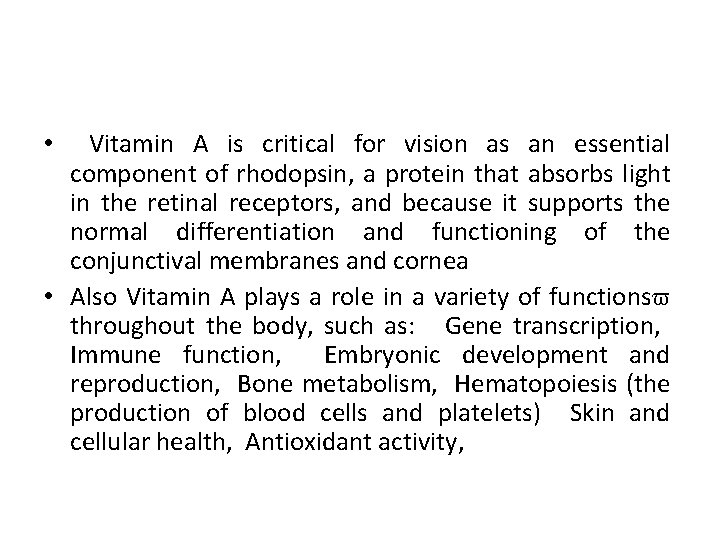 • Vitamin A is critical for vision as an essential component of rhodopsin, a protein that absorbs light in the retinal receptors, and because it supports the normal differentiation and functioning of the conjunctival membranes and cornea

• Also Vitamin A plays a role in a variety of functionsϖ throughout the body, such as: Gene transcription, Immune function, Embryonic development and reproduction, Bone metabolism, Hematopoiesis (the production of blood cells and platelets) Skin and cellular health, Antioxidant activity,